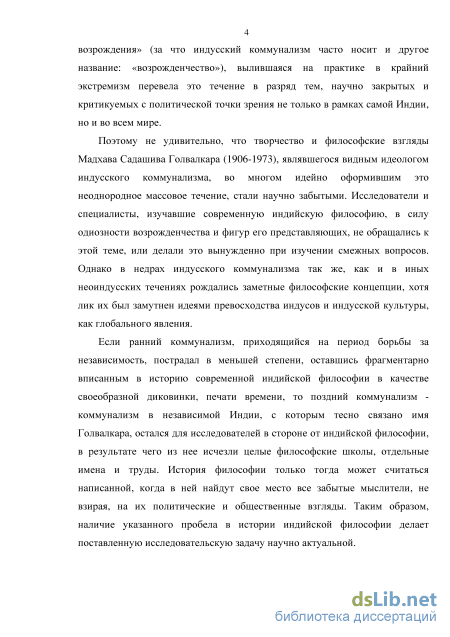 4

возрождения» (за что индусский коммунализм часто носит и другое название: «возрожденчество»), вылившаяся на практике в крайний экстремизм перевела это течение в разряд тем, научно закрытых и критикуемых с политической точки зрения не только в рамках самой Индии, но и во всем мире.

Поэтому не удивительно, что творчество и философские взгляды Мадхава Садашива Голвалкара (1906-1973), являвшегося видным идеологом индусского коммунализма, во многом идейно оформившим это неоднородное массовое течение, стали научно забытыми. Исследователи и специалисты, изучавшие современную индийскую философию, в силу одиозности возрожденчества и фигур его представляющих, не обращались к этой теме, или делали это вынужденно при изучении смежных вопросов. Однако в недрах индусского коммунализма так же, как и в иных неоиндусских течениях рождались заметные философские концепции, хотя лик их был замутнен идеями превосходства индусов и индусской культуры, как глобального явления.

Если ранний коммунализм, приходящийся на период борьбы за независимость, пострадал в меньшей степени, оставшись фрагментарно вписанным в историю современной индийской философии в качестве своеобразной диковинки, печати времени, то поздний коммунализм - коммунализм в независимой Индии, с которым тесно связано имя Голвалкара, остался для исследователей в стороне от индийской философии, в результате чего из нее исчезли целые философские школы, отдельные имена и труды. История философии только тогда может считаться написанной, когда в ней найдут свое место все забытые мыслители, не взирая, на их политические и общественные взгляды. Таким образом, наличие указанного пробела в истории индийской философии делает поставленную исследовательскую задачу научно актуальной.

dsLib.net
библиотека диссертаций